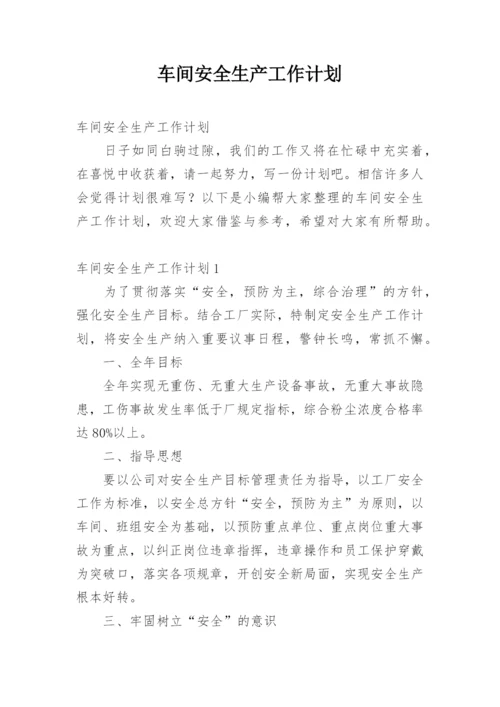 车间安全生产工作计划

车间安全生产工作计划

日子如同白驹过隙，我们的工作又将在忙碌中充实着，在喜悦中收获着，请一起努力，写一份计划吧。相信许多人会觉得计划很难写？以下是小编帮大家整理的车间安全生产工作计划，欢迎大家借鉴与参考，希望对大家有所帮助。

车间安全生产工作计划1

为了贯彻落实“安全，预防为主，综合治理”的方针，强化安全生产目标。结合工厂实际，特制定安全生产工作计划，将安全生产纳入重要议事日程，警钟长鸣，常抓不懈。

一、全年目标

全年实现无重伤、无重大生产设备事故，无重大事故隐患，工伤事故发生率低于厂规定指标，综合粉尘浓度合格率达80%以上。

二、指导思想

要以公司对安全生产目标管理责任为指导，以工厂安全工作为标准，以安全总方针“安全，预防为主”为原则，以车间、班组安全为基础，以预防重点单位、重点岗位重大事故为重点，以纠正岗位违章指挥，违章操作和员工保护穿戴为突破口，落实各项规章，开创安全新局面，实现安全生产根本好转。

三、牢固树立“安全”的意识